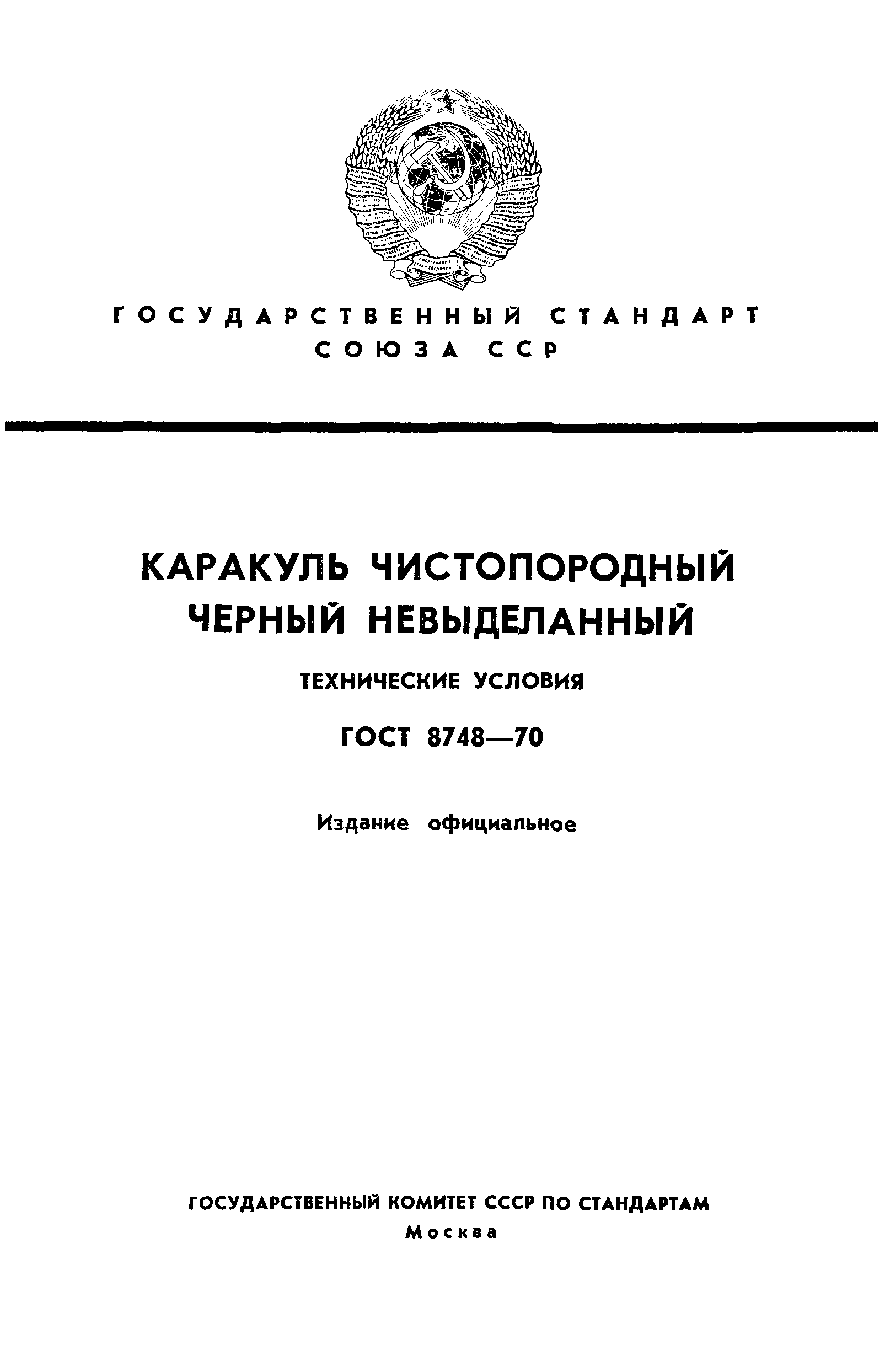 ГОСУДАРСТВЕННЫЙ СТАНДАРТ
СОЮЗА ССР

КАРАКУЛЬ ЧИСТОПОРОДНЫЙ
ЧЕРНЫЙ НЕВЫДЕЛАННЫЙ

ТЕХНИЧЕСКИЕ УСЛОВИЯ

ГОСТ 8748—70

Издание официальное

ГОСУДАРСТВЕННЫЙ КОМИТЕТ СССР ПО СТАНДАРТАМ
Москва